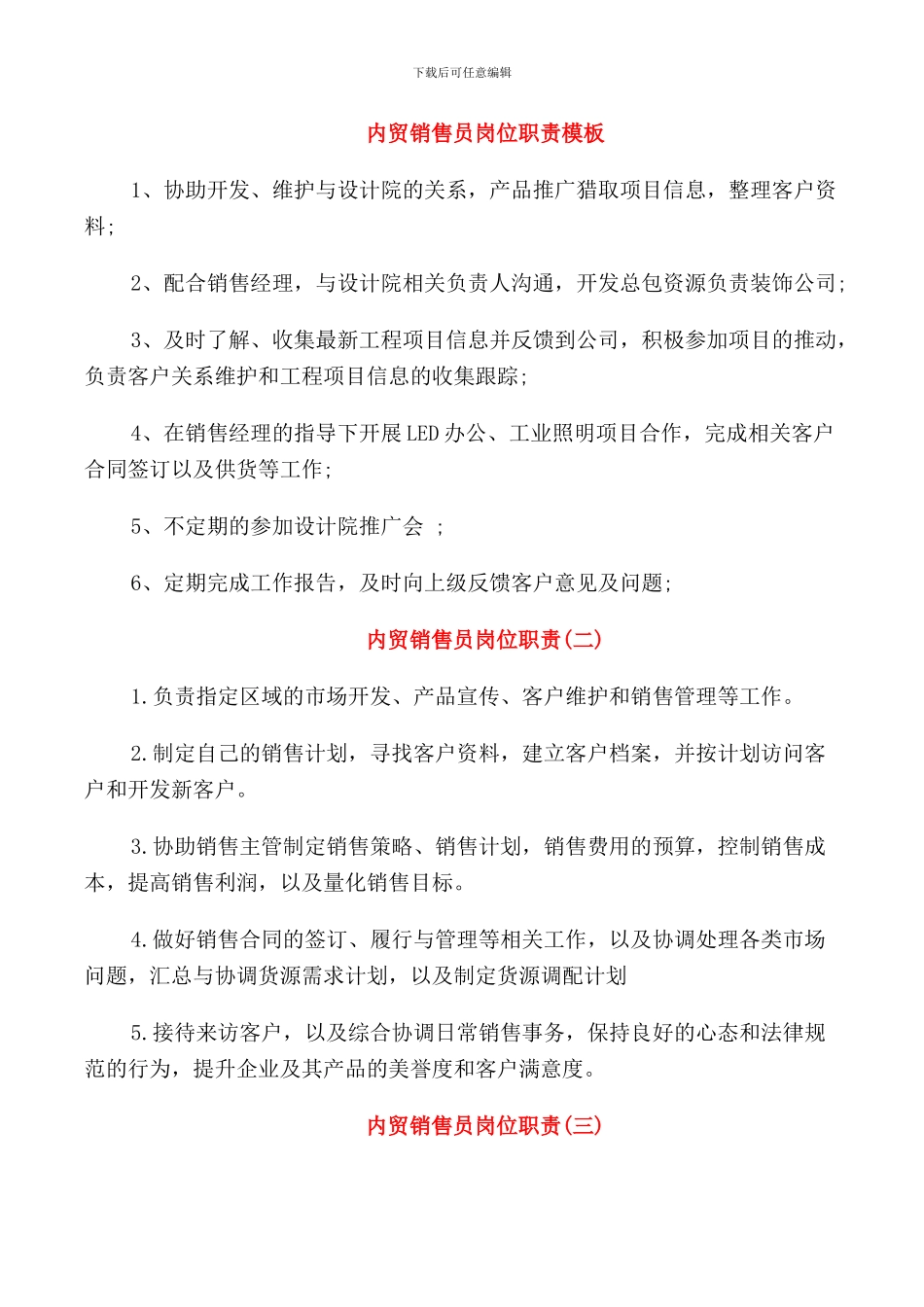 下载后可任意编辑

内贸销售员岗位职责模板

1、协助开发、维护与设计院的关系，产品推广猎取项目信息，整理客户资料;

2、配合销售经理，与设计院相关负责人沟通，开发总包资源负责装饰公司;

3、及时了解、收集最新工程项目信息并反馈到公司，积极参加项目的推动，负责客户关系维护和工程项目信息的收集跟踪;

4、在销售经理的指导下开展LED办公、工业照明项目合作，完成相关客户合同签订以及供货等工作;

5、不定期的参加设计院推广会 ;

6、定期完成工作报告，及时向上级反馈客户意见及问题;

内贸销售员岗位职责(二)

1.负责指定区域的市场开发、产品宣传、客户维护和销售管理等工作。

2.制定自己的销售计划，寻找客户资料，建立客户档案，并按计划访问客户和开发新客户。

3.协助销售主管制定销售策略、销售计划，销售费用的预算，控制销售成本，提高销售利润，以及量化销售目标。

4.做好销售合同的签订、履行与管理等相关工作，以及协调处理各类市场问题，汇总与协调货源需求计划，以及制定货源调配计划

5.接待来访客户，以及综合协调日常销售事务，保持良好的心态和法律规范的行为，提升企业及其产品的美誉度和客户满意度。

内贸销售员岗位职责(三)